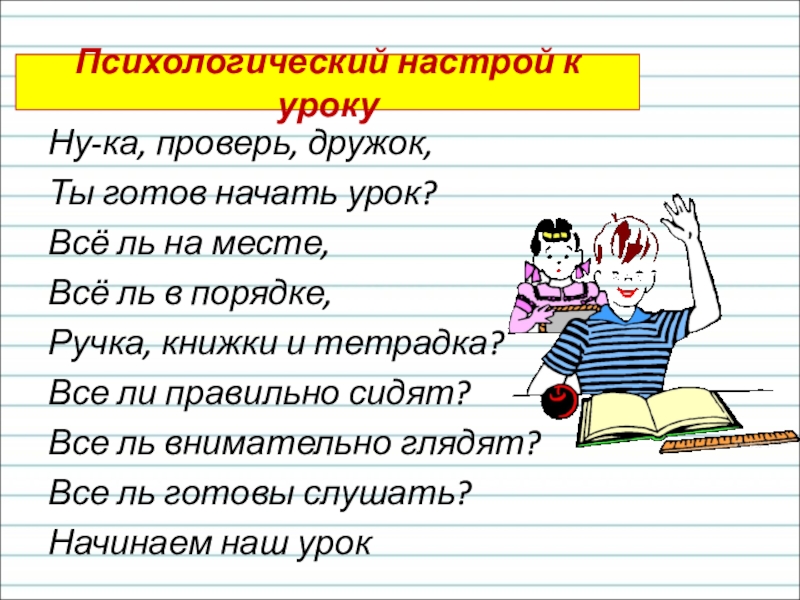 Психологический настрой к уроку

Ну-ка, проверь, дружок,
Ты готов начать урок?
Всё ль на месте,
Всё ль в порядке,
Ручка, книжки и тетрадка?
Все ли правильно сидят?
Все ль внимательно глядят?
Все ль готовы слушать?
Начинаем наш урок